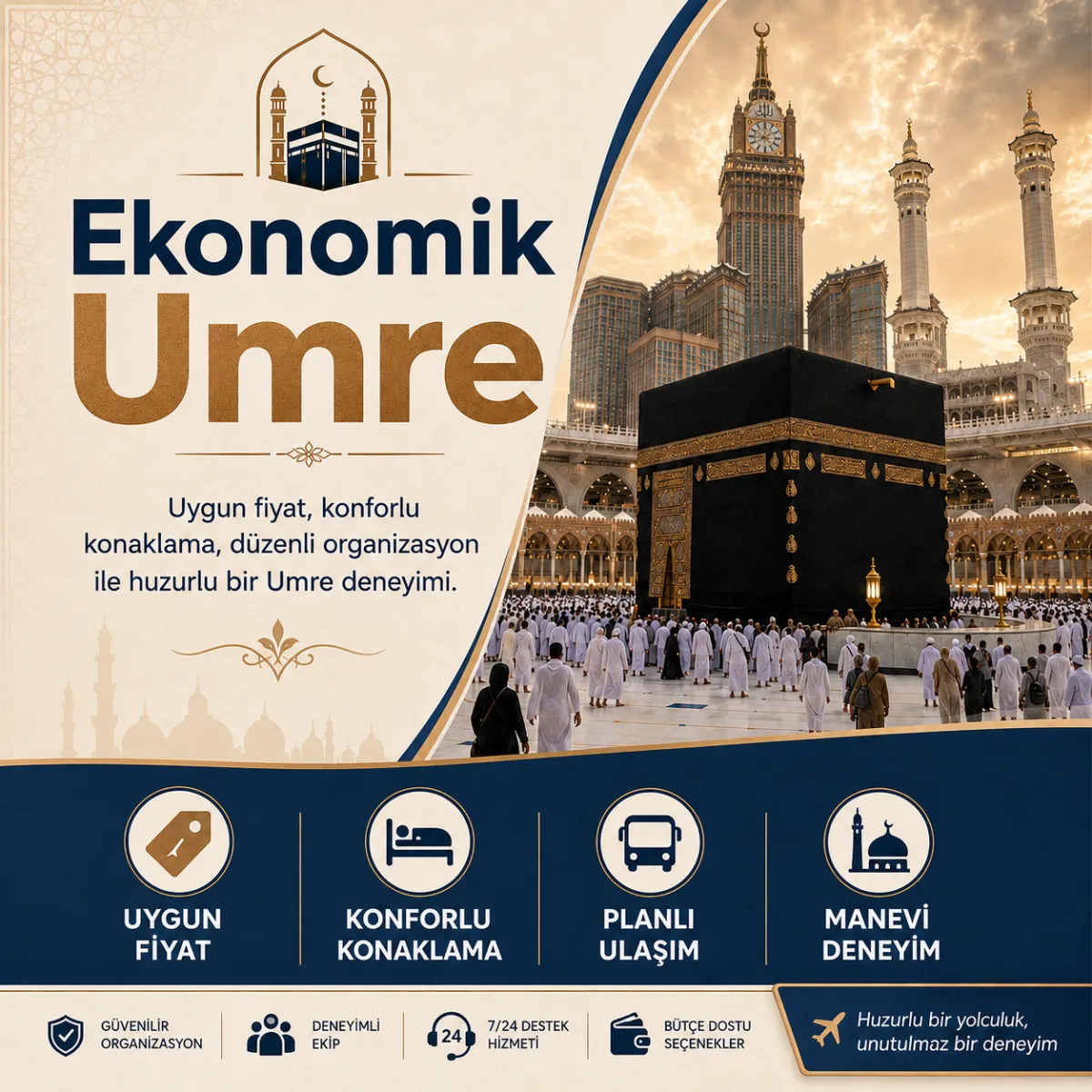 Ekonomik
Umre

Uygun fiyat, konforlu konaklama, düzenli organizasyon ile huzurlu bir Umre deneyimi.

UYGUN FİYAT

KONFORLU KONAKLAMA

PLANLI ULAŞIM

MANEVİ DENEYİM

GÜVENİLİR ORGANİZASYON

DENEYİMLİ EKİP

24

7/24 DESTEK HİZMETİ

BÜTÇE DOSTU SEÇENEKLER

Huzurlu bir yolculuk, unutulmaz bir deneyim